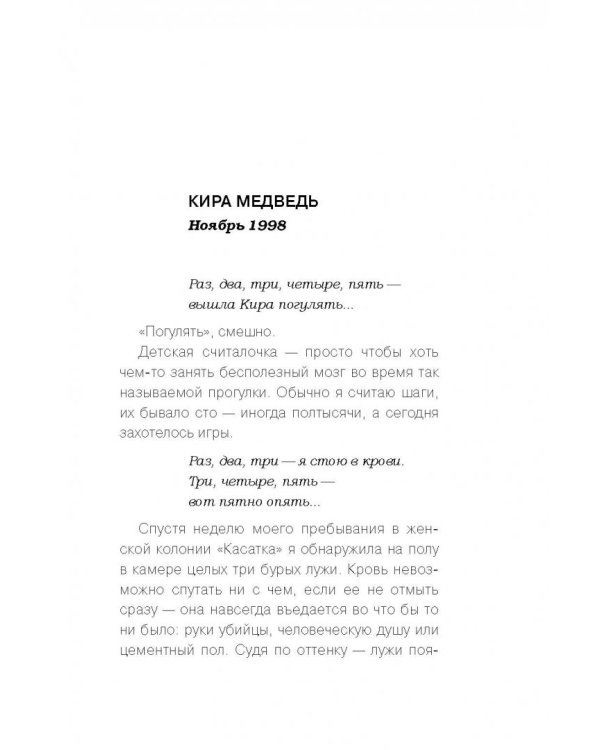 КИРА МЕДВЕДЬ
Ноябрь 1998

Раз, два, три, четыре, пять —
вышла Кира погулять...

«Погулять», смешно.

Детская считалочка — просто чтобы хоть чем-то занять бесполезный мозг во время так называемой прогулки. Обычно я считаю шаги, их бывало сто — иногда полтысячи, а сегодня захотелось игры.

Раз, два, три — я стою в крови.
Три, четыре, пять —
вот пятно опять...

Спустя неделю моего пребывания в женской колонии «Касатка» я обнаружила на полу в камере целых три бурых лужи. Кровь невозможно спутать ни с чем, если ее не отмыть сразу — она навсегда въедается во что бы то ни было: руки убийцы, человеческую душу или цементный пол. Судя по оттенку — лужи поя-